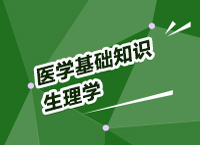 医学基础知识
生理学